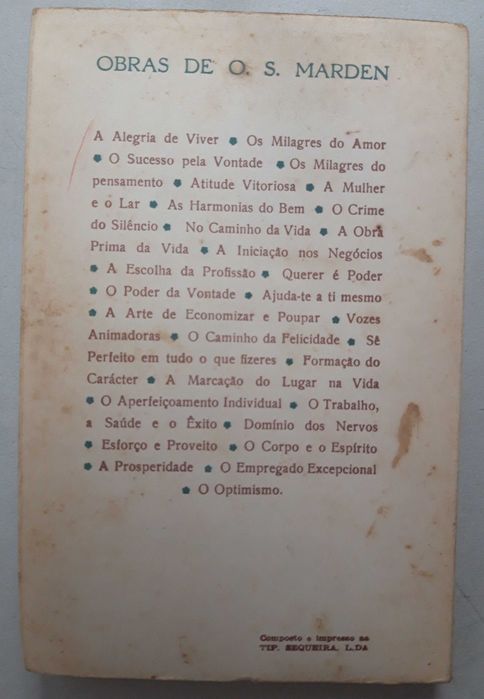 OBRAS DE O. S. MARDEN

A Alegria de Viver • Os Milagres do Amor • O Sucesso pela Vontade • Os Milagres do pensamento • Atitude Vitoriosa • A Mulher e o Lar • As Harmonias do Bem • O Crime do Silêncio • No Caminho da Vida • A Obra Prima da Vida • A Iniciação nos Negócios • A Escolha da Profissão • Querer é Poder • O Poder da Vontade • Ajuda-te a ti mesmo • A Arte de Economizar e Poupar • Vozes Animadoras • O Caminho da Felicidade • Sê Perfeito em tudo o que fizeres • Formação do Carácter • A Marcação do Lugar na Vida • O Aperfeiçoamento Individual • O Trabalho, a Saúde e o Êxito • Domínio dos Nervos • Esforço e Proveito • O Corpo e o Espírito • A Prosperidade • O Empregado Excepcional • O Optimismo.

Composto e impresso na TIP. SEQUEIRA, L.DA